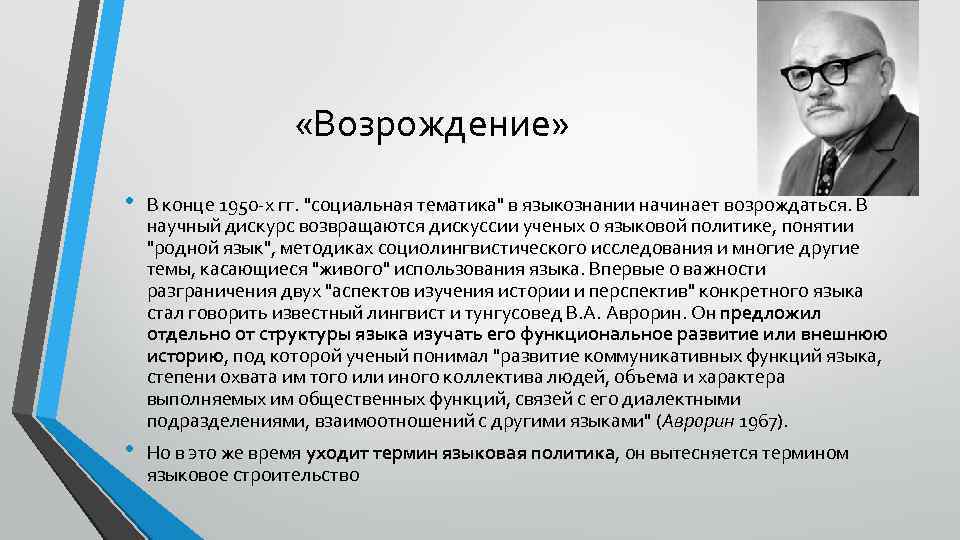 «Возрождение»

• В конце 1950-х гг. "социальная тематика" в языкознании начинает возрождаться. В научный дискурс возвращаются дискуссии ученых о языковой политике, понятии "родной язык", методиках социолингвистического исследования и многие другие темы, касающиеся "живого" использования языка. Впервые о важности разграничения двух "аспектов изучения истории и перспектив" конкретного языка стал говорить известный лингвист и тунгусовед В.А. Аврорин. Он предложил отдельно от структуры языка изучать его функциональное развитие или внешнюю историю, под которой ученый понимал "развитие коммуникативных функций языка, степени охвата им того или иного коллектива людей, объема и характера выполняемых им общественных функций, связей с его диалектными подразделениями, взаимоотношений с другими языками" (Аврорин 1967).

• Но в это же время уходит термин языковая политика, он вытесняется термином языковое строительство